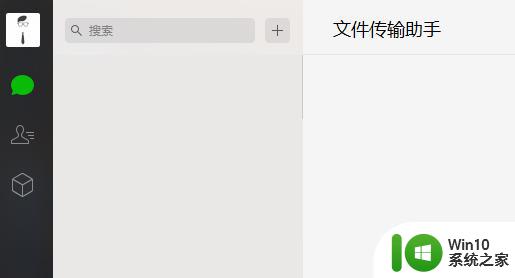 搜索
+
文件传输助手
Win10
系统之家